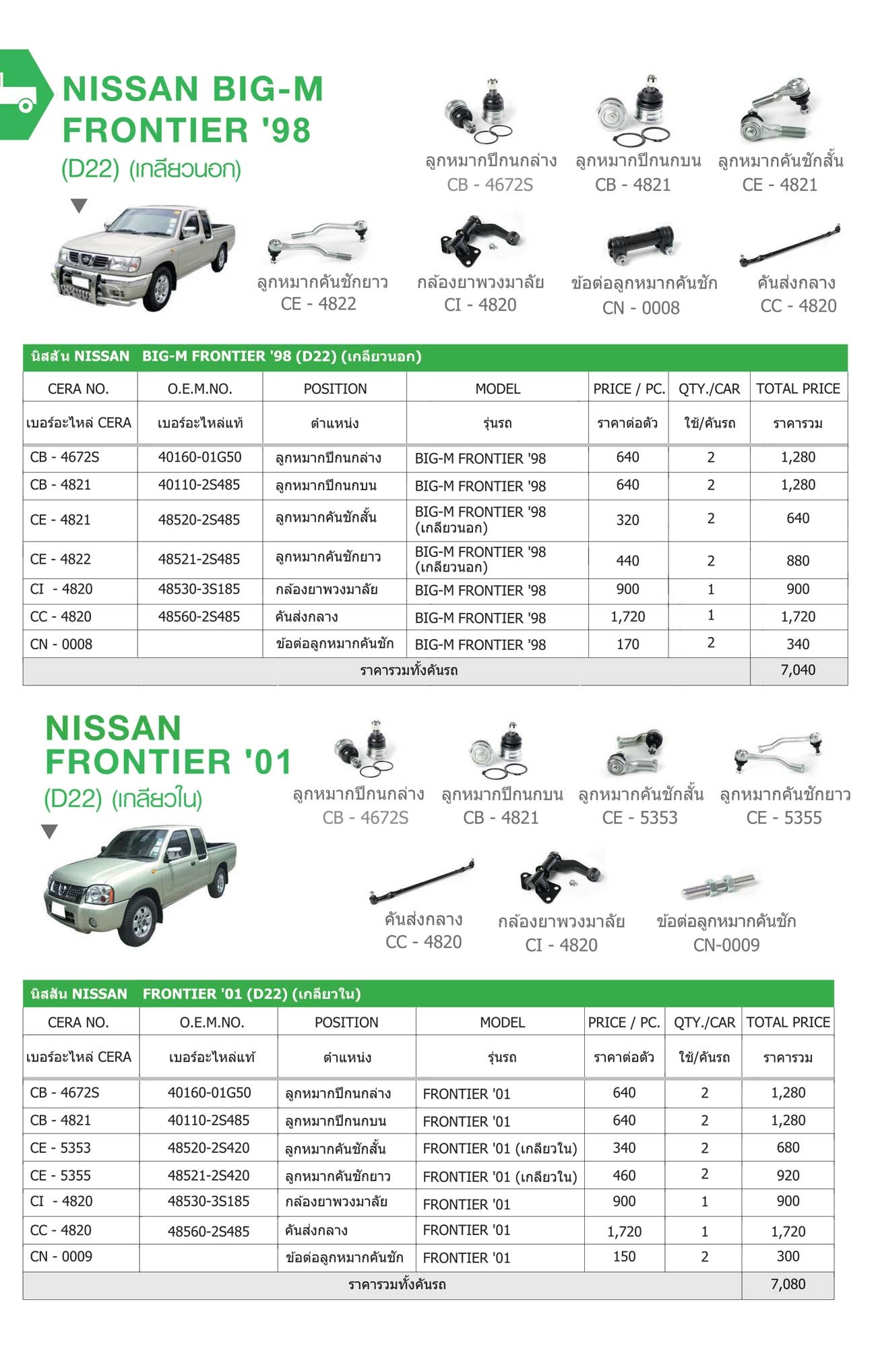 NISSAN BIG-M FRONTIER '98
(D22) (เกลียวนอก)

ลูกหมากปีกนกล่าง
CB - 4672S

ลูกหมากปีกนกบน
CB - 4821

ลูกหมากคันชักสั้น
CE - 4821

ลูกหมากคันชักยาว
CE - 4822

กล้องยาพวงมาลัย
CI - 4820

ข้อต่อลูกหมากคันชัก
CN - 0008

คันส่งกลาง
CC - 4820

นิสสัน NISSAN BIG-M FRONTIER '98 (D22) (เกลียวนอก)

| CERA NO. | O.E.M.NO. | POSITION | MODEL | PRICE / PC. | QTY./CAR | TOTAL PRICE |
|---|---|---|---|---|---|---|
| เบอร์อะไหล่ CERA | เบอร์อะไหล่แท้ | ตำแหน่ง | รุ่นรถ | ราคาต่อตัว | ใช้/คันรถ | ราคารวม |
| CB - 4672S | 40160-01G50 | ลูกหมากปีกนกล่าง | BIG-M FRONTIER '98 | 640 | 2 | 1,280 |
| CB - 4821 | 40110-2S485 | ลูกหมากปีกนกบน | BIG-M FRONTIER '98 | 640 | 2 | 1,280 |
| CE - 4821 | 48520-2S485 | ลูกหมากคันชักสั้น | BIG-M FRONTIER '98 (เกลียวนอก) | 320 | 2 | 640 |
| CE - 4822 | 48521-2S485 | ลูกหมากคันชักยาว | BIG-M FRONTIER '98 (เกลียวนอก) | 440 | 2 | 880 |
| CI - 4820 | 48530-3S185 | กล้องยาพวงมาลัย | BIG-M FRONTIER '98 | 900 | 1 | 900 |
| CC - 4820 | 48560-2S485 | คันส่งกลาง | BIG-M FRONTIER '98 | 1,720 | 1 | 1,720 |
| CN - 0008 | | ข้อต่อลูกหมากคันชัก | BIG-M FRONTIER '98 | 170 | 2 | 340 |
| ราคารวมทั้งคันรถ | | | | | | 7,040 |

NISSAN FRONTIER '01
(D22) (เกลียวใน)

ลูกหมากปีกนกล่าง
CB - 4672S

ลูกหมากปีกนกบน
CB - 4821

ลูกหมากคันชักสั้น
CE - 5353

ลูกหมากคันชักยาว
CE - 5355

คันส่งกลาง
CC - 4820

กล้องยาพวงมาลัย
CI - 4820

ข้อต่อลูกหมากคันชัก
CN-0009

นิสสัน NISSAN FRONTIER '01 (D22) (เกลียวใน)

| CERA NO. | O.E.M.NO. | POSITION | MODEL | PRICE / PC. | QTY./CAR | TOTAL PRICE |
|---|---|---|---|---|---|---|
| เบอร์อะไหล่ CERA | เบอร์อะไหล่แท้ | ตำแหน่ง | รุ่นรถ | ราคาต่อตัว | ใช้/คันรถ | ราคารวม |
| CB - 4672S | 40160-01G50 | ลูกหมากปีกนกล่าง | FRONTIER '01 | 640 | 2 | 1,280 |
| CB - 4821 | 40110-2S485 | ลูกหมากปีกนกบน | FRONTIER '01 | 640 | 2 | 1,280 |
| CE - 5353 | 48520-2S420 | ลูกหมากคันชักสั้น | FRONTIER '01 (เกลียวใน) | 340 | 2 | 680 |
| CE - 5355 | 48521-2S420 | ลูกหมากคันชักยาว | FRONTIER '01 (เกลียวใน) | 460 | 2 | 920 |
| CI - 4820 | 48530-3S185 | กล้องยาพวงมาลัย | FRONTIER '01 | 900 | 1 | 900 |
| CC - 4820 | 48560-2S485 | คันส่งกลาง | FRONTIER '01 | 1,720 | 1 | 1,720 |
| CN - 0009 | | ข้อต่อลูกหมากคันชัก | FRONTIER '01 | 150 | 2 | 300 |
| ราคารวมทั้งคันรถ | | | | | | 7,080 |